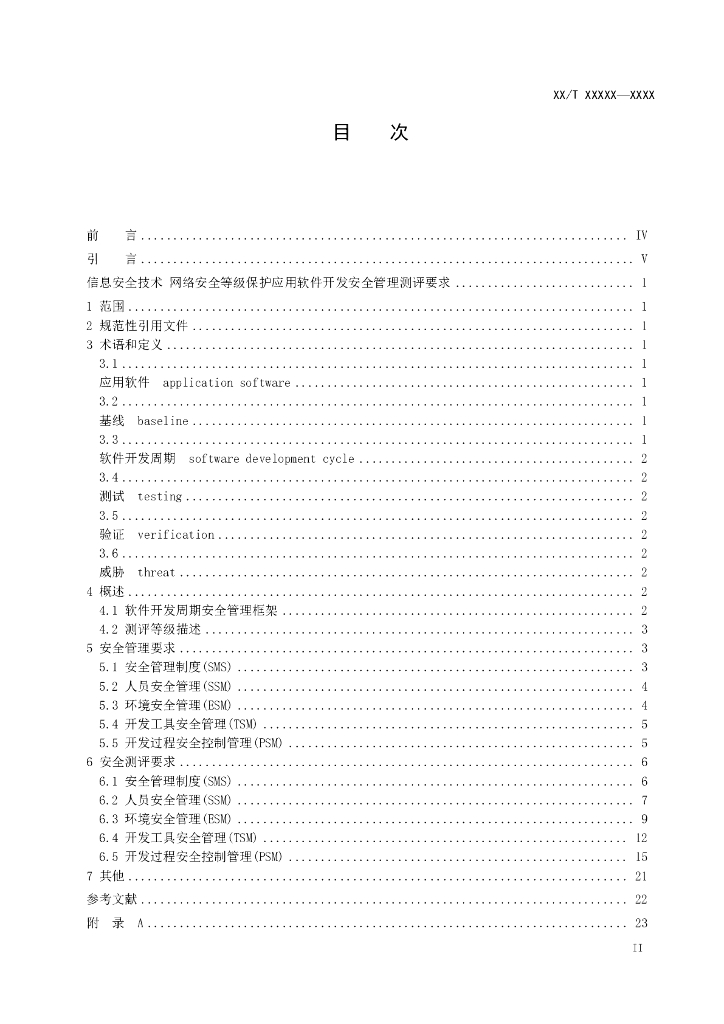 XX/T XXXXX—XXXX

目 次

前 言 IV
引 言 V
信息安全技术 网络安全等级保护应用软件开发安全管理测评要求 1
1 范围 1
2 规范性引用文件 1
3 术语和定义 1
3.1 1
应用软件 application software 1
3.2 1
基线 baseline 1
3.3 1
软件开发周期 software development cycle 2
3.4 2
测试 testing 2
3.5 2
验证 verification 2
3.6 2
威胁 threat 2
4 概述 2
4.1 软件开发周期安全管理框架 2
4.2 测评等级描述 3
5 安全管理要求 3
5.1 安全管理制度(SMS) 3
5.2 人员安全管理(SSM) 4
5.3 环境安全管理(ESM) 4
5.4 开发工具安全管理(TSM) 5
5.5 开发过程安全控制管理(PSM) 5
6 安全测评要求 6
6.1 安全管理制度(SMS) 6
6.2 人员安全管理(SSM) 7
6.3 环境安全管理(ESM) 9
6.4 开发工具安全管理(TSM) 12
6.5 开发过程安全控制管理(PSM) 15
7 其他 21
参考文献 22
附 录 A 23

II